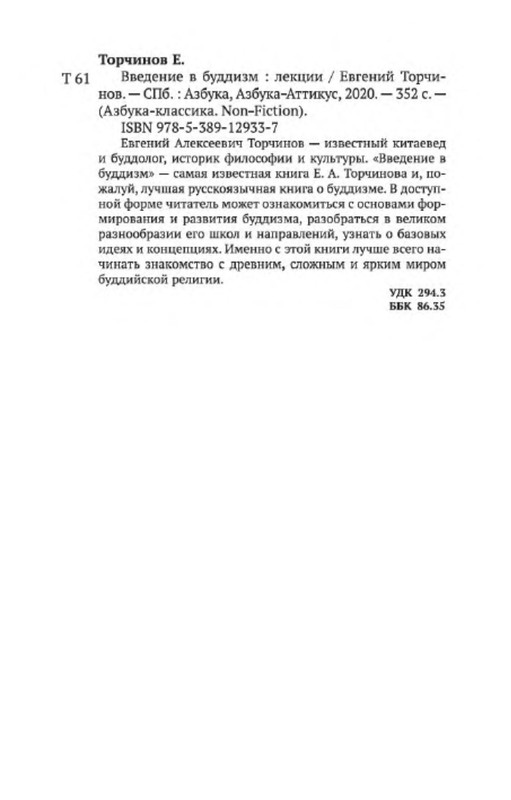 Торчинов Е.

Т 61 Введение в буддизм : лекции / Евгений Торчинов. — СПб. : Азбука, Азбука-Аттикус, 2020. — 352 с. — (Азбука-классика. Non-Fiction).

ISBN 978-5-389-12933-7

Евгений Алексеевич Торчинов — известный китаевед и буддолог, историк философии и культуры. «Введение в буддизм» — самая известная книга Е. А. Торчинова и, пожалуй, лучшая русскоязычная книга о буддизме. В доступной форме читатель может ознакомиться с основами формирования и развития буддизма, разобраться в великом разнообразии его школ и направлений, узнать о базовых идеях и концепциях. Именно с этой книги лучше всего начинать знакомство с древним, сложным и ярким миром буддийской религии.

УДК 294.3
ББК 86.35